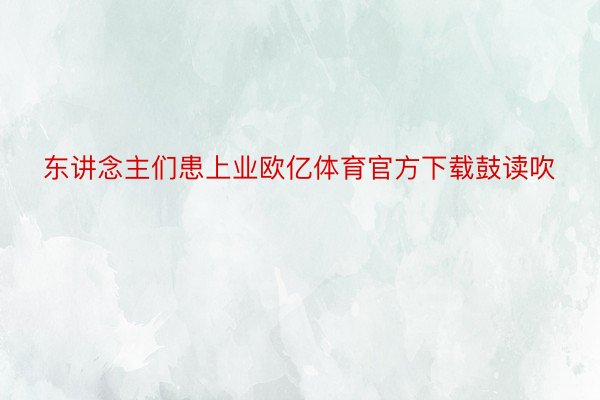 东讲念主们患上业欧亿体育官方下载鼓读吹